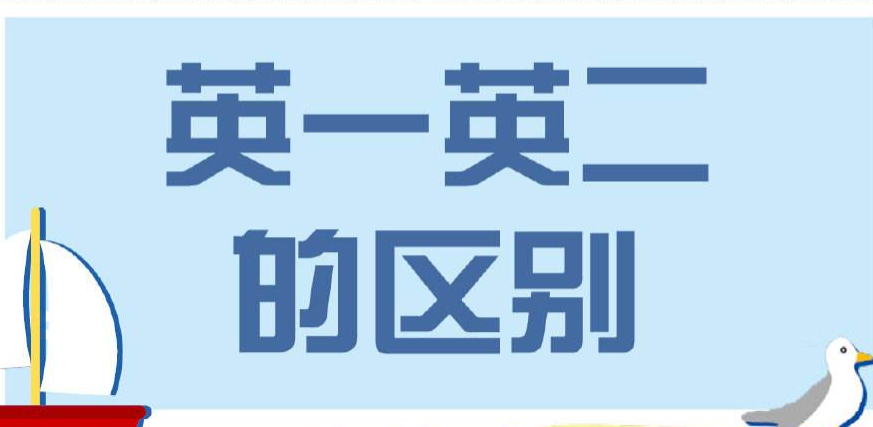 英一英二
的区别